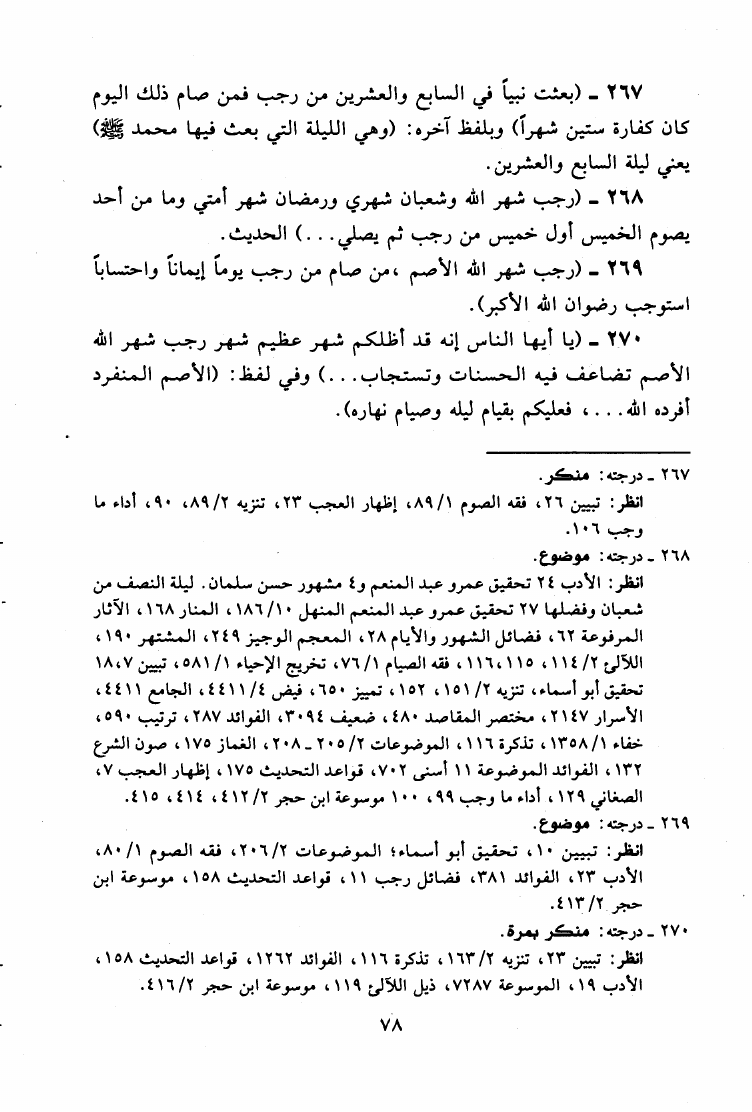 ٢٦٧ ـ (بعثت نبياً في السابع والعشرين من رجب فمن صام ذلك اليوم كان كفارة ستين شهراً) وبلفظ آخره: (وهي الليلة التي بعث فيها محمد ﷺ) يعني ليلة السابع والعشرين.

٢٦٨ ـ (رجب شهر الله وشعبان شهري ورمضان شهر أمتي وما من أحد يصوم الخميس أول خميس من رجب ثم يصلي...) الحديث.

٢٦٩ ـ (رجب شهر الله الأصم ،من صام من رجب يوماً إيماناً واحتساباً استوجب رضوان الله الأكبر).

٢٧٠ ـ (يا أيها الناس إنه قد أظلكم شهر عظيم شهر رجب شهر الله الأصم تضاعف فيه الحسنات وتستجاب...) وفي لفظ: (الأصم المنفرد أفرده الله...، فعليكم بقيام ليله وصيام نهاره).

٢٦٧ ـ درجته: منكر.
انظر: تبيين ٢٦، فقه الصوم ٨٩/١، إظهار العجب ٢٣، تنزيه ٨٩/٢، ٩٠، أداء ما وجب ١٠٦.

٢٦٨ ـ درجته: موضوع.
انظر: الأدب ٢٤ تحقيق عمرو عبد المنعم و٤ مشهور حسن سلمان. ليلة النصف من شعبان وفضلها ٢٧ تحقيق عمرو عبد المنعم المنهل ١٨٦/١٠، المنار ١٦٨، الآثار المرفوعة ٦٢، فضائل الشهور والأيام ٢٨، المعجم الوجيز ٢٤٩، المشتهر ١٩٠، اللآلئ ١١٤/٢، ١١٥، ١١٦، فقه الصيام ٧٦/١، تخريج الإحياء ٥٨١/١، تبيين ١٨،٧ تحقيق أبو أسماء، تنزيه ١٥١/٢، ١٥٢، تمييز ٦٥٠، فيض ٤٤١١/٤، الجامع ٤٤١١، الأسرار ٢١٤٧، مختصر المقاصد ٤٨٠، ضعيف ٣٠٩٤، الفوائد ٢٨٧، ترتيب ٥٩٠، خفاء ١٣٥٨/١، تذكرة ١١٦، الموضوعات ٢٠٥/٢ ـ ٢٠٨، الغماز ١٧٥، صون الشرع ١٣٢، الفوائد الموضوعة ١١ أسنى ٧٠٢، قواعد التحديث ١٧٥، إظهار العجب ٧، الصغاني ١٢٩، أداء ما وجب ٩٩، ١٠٠ موسوعة ابن حجر ٤١٢/٢، ٤١٤، ٤١٥.

٢٦٩ ـ درجته: موضوع.
انظر: تبيين ١٠، تحقيق أبو أسماء؛ الموضوعات ٢٠٦/٢، فقه الصوم ٨٠/١، الأدب ٢٣، الفوائد ٣٨١، فضائل رجب ١١، قواعد التحديث ١٥٨، موسوعة ابن حجر ٤١٣/٢.

٢٧٠ ـ درجته: منكر بمرة.
انظر: تبيين ٢٣، تنزيه ١٦٣/٢، تذكرة ١١٦، الفوائد ١٢٦٢، قواعد التحديث ١٥٨، الأدب ١٩، الموسوعة ٧٢٨٧، ذيل اللآلئ ١١٩، موسوعة ابن حجر ٤١٦/٢.

٧٨